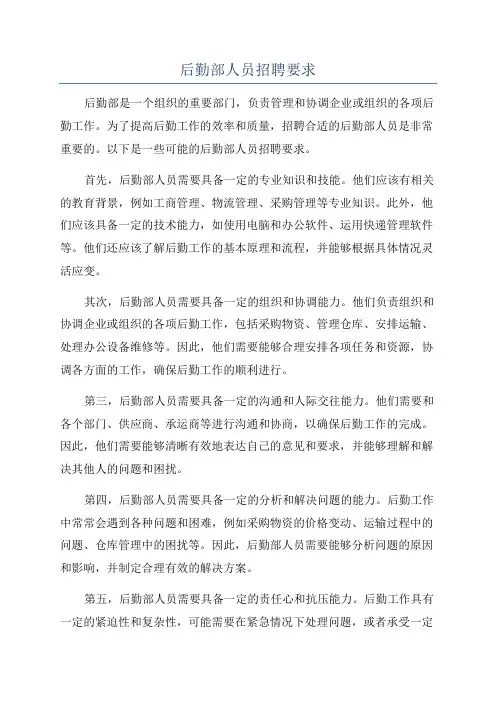 后勤部人员招聘要求

后勤部是一个组织的重要部门，负责管理和协调企业或组织的各项后勤工作。为了提高后勤工作的效率和质量，招聘合适的后勤部人员是非常重要的。以下是一些可能的后勤部人员招聘要求。

首先，后勤部人员需要具备一定的专业知识和技能。他们应该有相关的教育背景，例如工商管理、物流管理、采购管理等专业知识。此外，他们应该具备一定的技术能力，如使用电脑和办公软件、运用快递管理软件等。他们还应该了解后勤工作的基本原理和流程，并能够根据具体情况灵活应变。

其次，后勤部人员需要具备一定的组织和协调能力。他们负责组织和协调企业或组织的各项后勤工作，包括采购物资、管理仓库、安排运输、处理办公设备维修等。因此，他们需要能够合理安排各项任务和资源，协调各方面的工作，确保后勤工作的顺利进行。

第三，后勤部人员需要具备一定的沟通和人际交往能力。他们需要和各个部门、供应商、承运商等进行沟通和协商，以确保后勤工作的完成。因此，他们需要能够清晰有效地表达自己的意见和要求，并能够理解和解决其他人的问题和困扰。

第四，后勤部人员需要具备一定的分析和解决问题的能力。后勤工作中常常会遇到各种问题和困难，例如采购物资的价格变动、运输过程中的问题、仓库管理中的困扰等。因此，后勤部人员需要能够分析问题的原因和影响，并制定合理有效的解决方案。

第五，后勤部人员需要具备一定的责任心和抗压能力。后勤工作具有一定的紧迫性和复杂性，可能需要在紧急情况下处理问题，或者承受一定